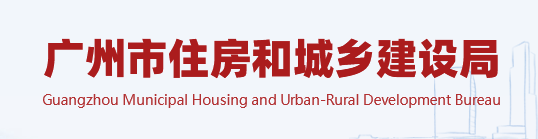 广州市住房和城乡建设局
Guangzhou Municipal Housing and Urban-Rural Development Bureau